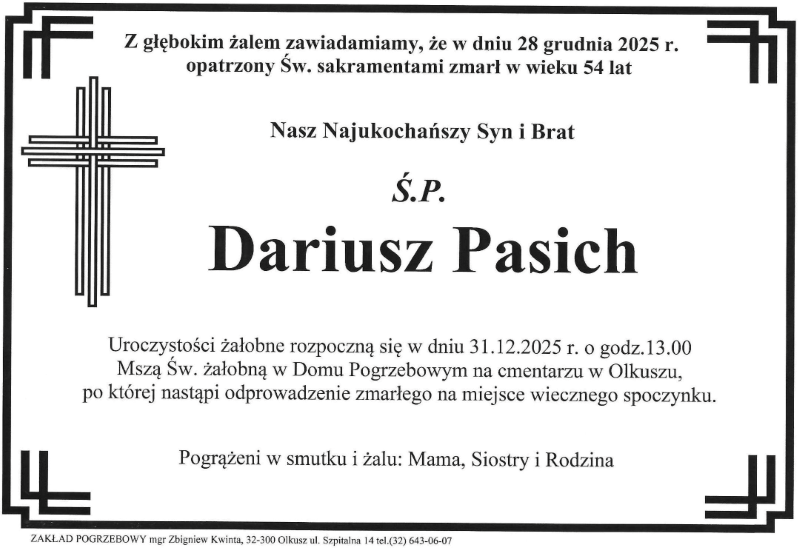 Z głębokim żalem zawiadamiamy, że w dniu 28 grudnia 2025 r. opatrzony Św. sakramentami zmarł w wieku 54 lat

Nasz Najukochańszy Syn i Brat

Ś.P.

Dariusz Pasich

Uroczystości żałobne rozpoczną się w dniu 31.12.2025 r. o godz.13.00 Mszą Św. żałobną w Domu Pogrzebowym na cmentarzu w Olkuszu, po której nastąpi odprowadzenie zmarłego na miejsce wiecznego spoczynku.

Pogrążeni w smutku i żalu: Mama, Siostry i Rodzina

ZAKŁAD POGRZEBOWY mgr Zbigniew Kwinta, 32-300 Olkusz ul. Szpitalna 14 tel.(32) 643-06-07